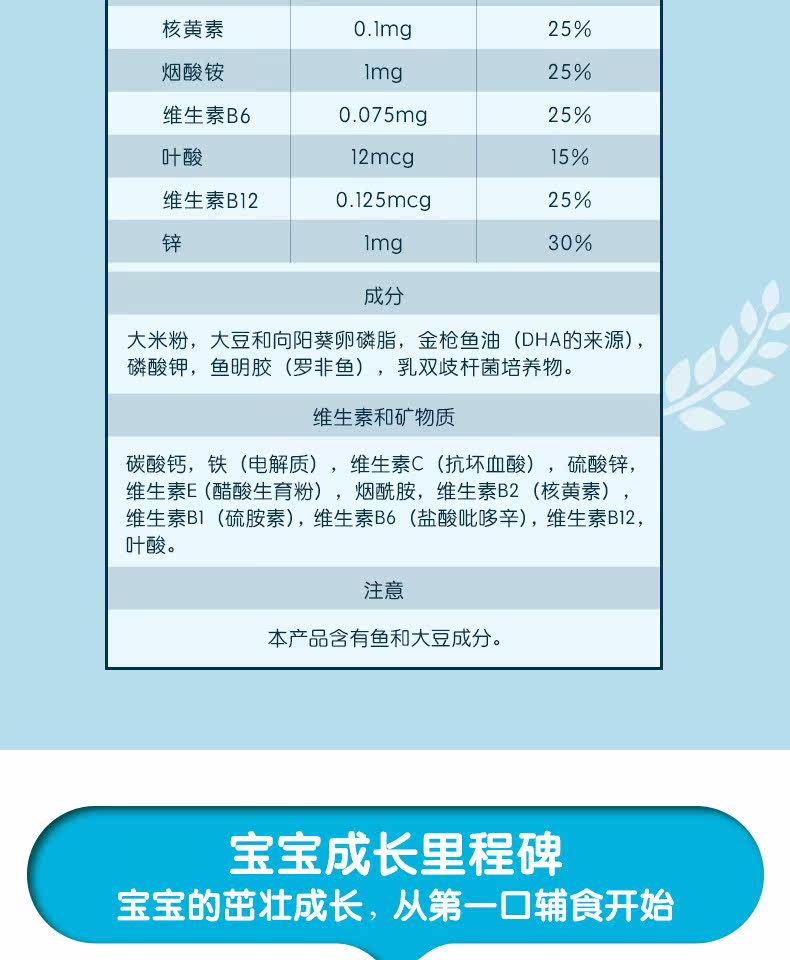 | 核黄素 | 0.1mg | 25% |
|---|---|---|
| 烟酸铵 | 1mg | 25% |
| 维生素B6 | 0.075mg | 25% |
| 叶酸 | 12mcg | 15% |
| 维生素B12 | 0.125mcg | 25% |
| 锌 | 1mg | 30% |

成分

大米粉，大豆和向阳葵卵磷脂，金枪鱼油（DHA的来源），磷酸钾，鱼明胶（罗非鱼），乳双歧杆菌培养物。

维生素和矿物质

碳酸钙，铁（电解质），维生素C（抗坏血酸），硫酸锌，维生素E（醋酸生育粉），烟酰胺，维生素B2（核黄素），维生素B1（硫胺素），维生素B6（盐酸吡哆辛），维生素B12，叶酸。

注意

本产品含有鱼和大豆成分。

宝宝成长里程碑
宝宝的茁壮成长，从第一口辅食开始